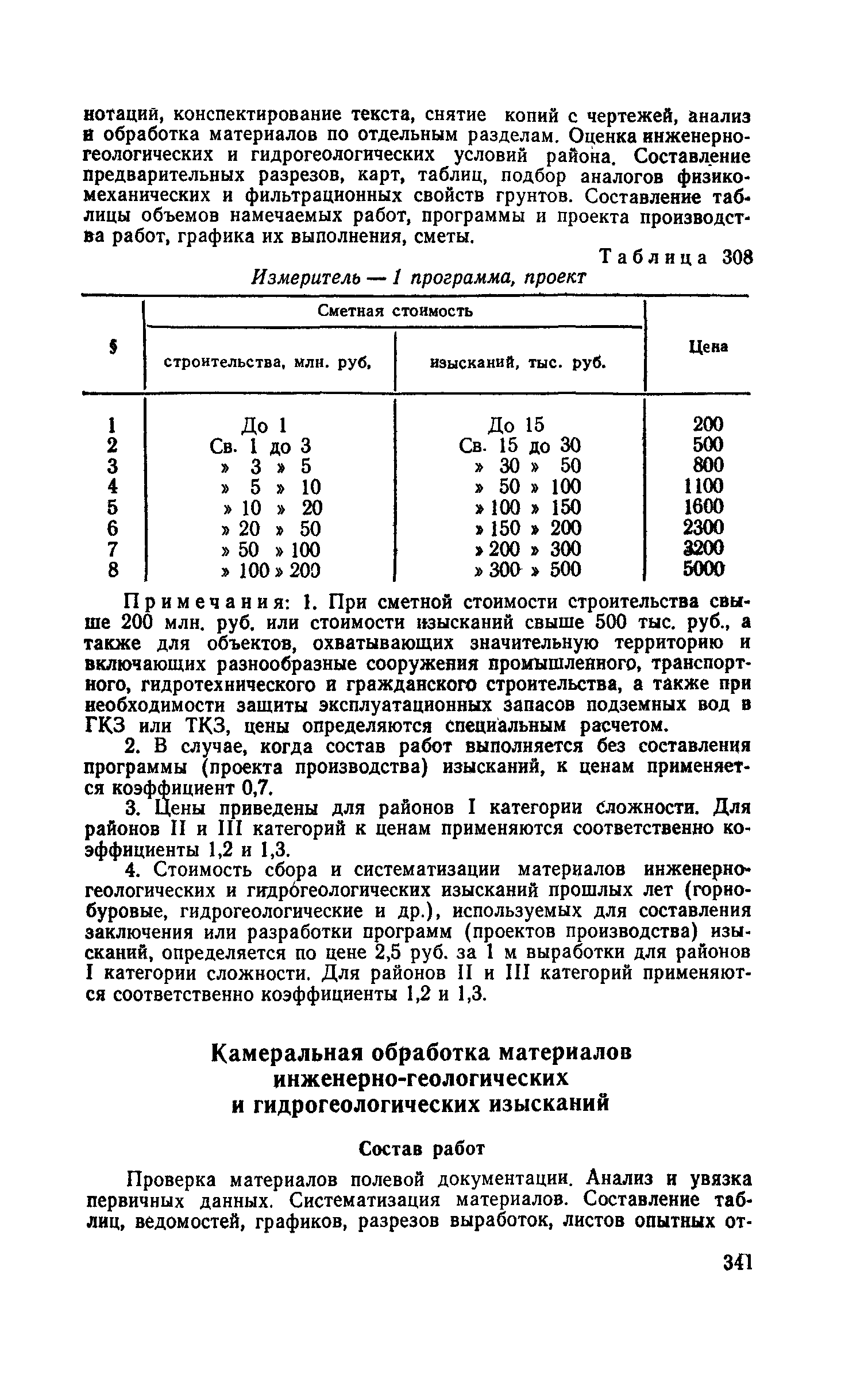 нотаций, конспектирование текста, снятие копий с чертежей, анализ и обработка материалов по отдельным разделам. Оценка инженерно-геологических и гидрогеологических условий района. Составление предварительных разрезов, карт, таблиц, подбор аналогов физико-механических и фильтрационных свойств грунтов. Составление таблицы объемов намечаемых работ, программы и проекта производства работ, графика их выполнения, сметы.

Таблица 308

Измеритель — 1 программа, проект

| § | Сметная стоимость строительства, млн. руб. | Сметная стоимость изысканий, тыс. руб. | Цена |
|---|---|---|---|
| 1 | До 1 | До 15 | 200 |
| 2 | Св. 1 до 3 | Св. 15 до 30 | 500 |
| 3 | » 3 » 5 | » 30 » 50 | 800 |
| 4 | » 5 » 10 | » 50 » 100 | 1100 |
| 5 | » 10 » 20 | » 100 » 150 | 1600 |
| 6 | » 20 » 50 | » 150 » 200 | 2300 |
| 7 | » 50 » 100 | » 200 » 300 | 3200 |
| 8 | » 100 » 200 | » 300 » 500 | 5000 |

Примечания: 1. При сметной стоимости строительства свыше 200 млн. руб. или стоимости изысканий свыше 500 тыс. руб., а также для объектов, охватывающих значительную территорию и включающих разнообразные сооружения промышленного, транспортного, гидротехнического и гражданского строительства, а также при необходимости защиты эксплуатационных запасов подземных вод в ГКЗ или ТКЗ, цены определяются специальным расчетом.

2. В случае, когда состав работ выполняется без составления программы (проекта производства) изысканий, к ценам применяется коэффициент 0,7.

3. Цены приведены для районов I категории сложности. Для районов II и III категорий к ценам применяются соответственно коэффициенты 1,2 и 1,3.

4. Стоимость сбора и систематизации материалов инженерно-геологических и гидрогеологических изысканий прошлых лет (горно-буровые, гидрогеологические и др.), используемых для составления заключения или разработки программ (проектов производства) изысканий, определяется по цене 2,5 руб. за 1 м выработки для районов I категории сложности. Для районов II и III категорий применяются соответственно коэффициенты 1,2 и 1,3.

Камеральная обработка материалов инженерно-геологических и гидрогеологических изысканий

Состав работ

Проверка материалов полевой документации. Анализ и увязка первичных данных. Систематизация материалов. Составление таблиц, ведомостей, графиков, разрезов выработок, листов опытных от-

341